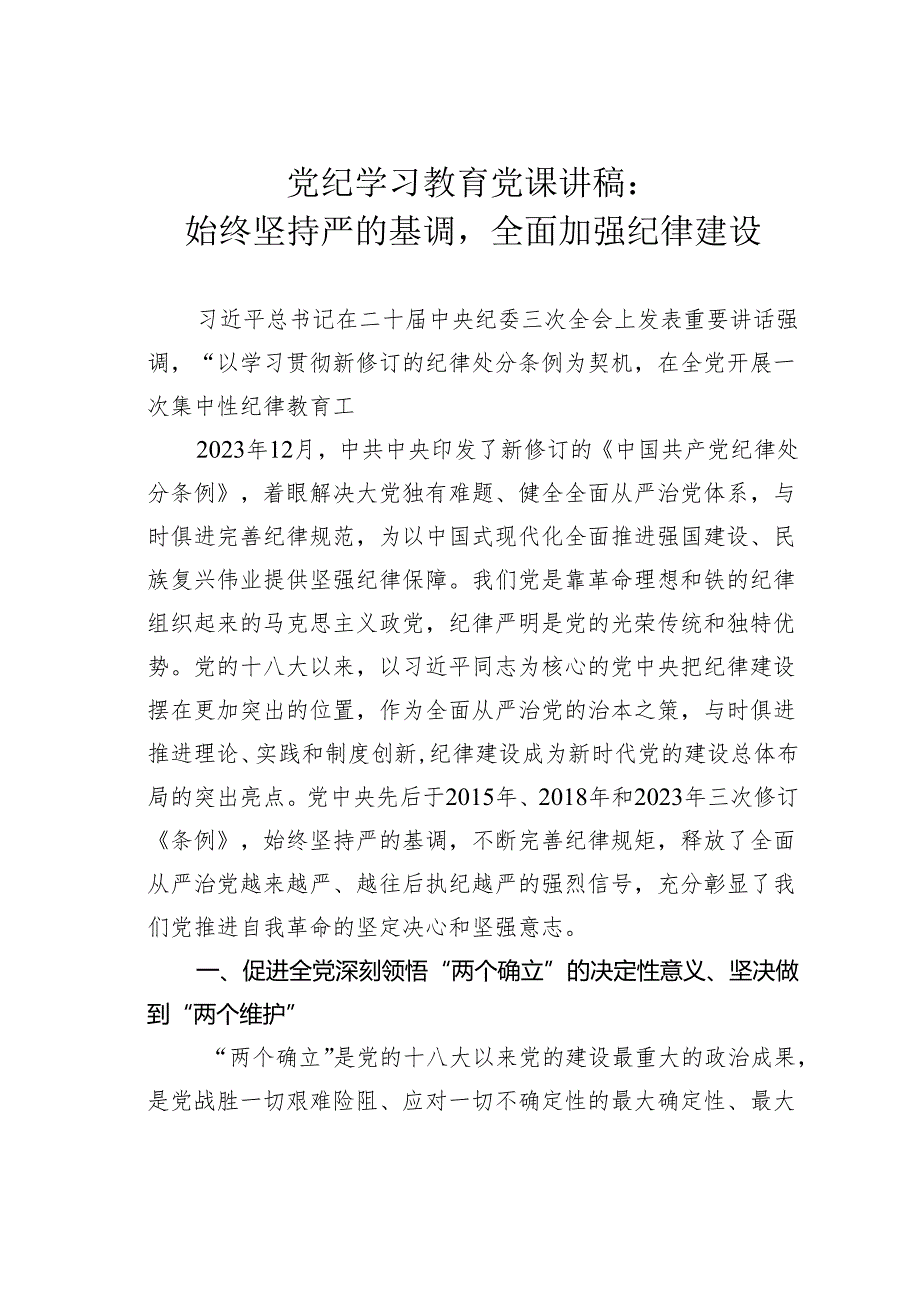 党纪学习教育党课讲稿：
始终坚持严的基调，全面加强纪律建设

习近平总书记在二十届中央纪委三次全会上发表重要讲话强调，“以学习贯彻新修订的纪律处分条例为契机，在全党开展一次集中性纪律教育工

2023年12月，中共中央印发了新修订的《中国共产党纪律处分条例》，着眼解决大党独有难题、健全全面从严治党体系，与时俱进完善纪律规范，为以中国式现代化全面推进强国建设、民族复兴伟业提供坚强纪律保障。我们党是靠革命理想和铁的纪律组织起来的马克思主义政党，纪律严明是党的光荣传统和独特优势。党的十八大以来，以习近平同志为核心的党中央把纪律建设摆在更加突出的位置，作为全面从严治党的治本之策，与时俱进推进理论、实践和制度创新，纪律建设成为新时代党的建设总体布局的突出亮点。党中央先后于2015年、2018年和2023年三次修订《条例》，始终坚持严的基调，不断完善纪律规矩，释放了全面从严治党越来越严、越往后执纪越严的强烈信号，充分彰显了我们党推进自我革命的坚定决心和坚强意志。

一、促进全党深刻领悟“两个确立”的决定性意义、坚决做到“两个维护”

“两个确立”是党的十八大以来党的建设最重大的政治成果，是党战胜一切艰难险阻、应对一切不确定性的最大确定性、最大